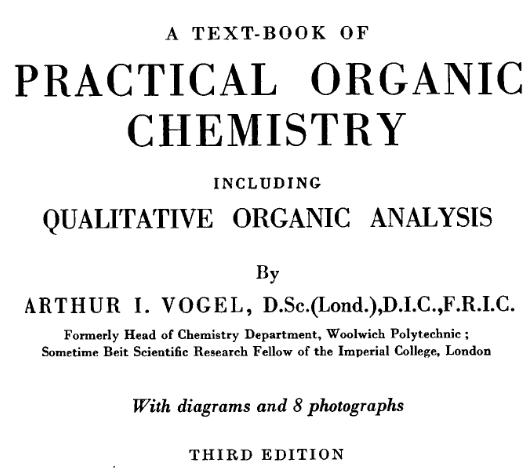 A TEXT-BOOK OF

PRACTICAL ORGANIC CHEMISTRY

INCLUDING

QUALITATIVE ORGANIC ANALYSIS

By

ARTHUR I. VOGEL, D.Sc.(Lond.),D.I.C.,F.R.I.C.

Formerly Head of Chemistry Department, Woolwich Polytechnic ; Sometime Beit Scientific Research Fellow of the Imperial College, London

With diagrams and 8 photographs

THIRD EDITION